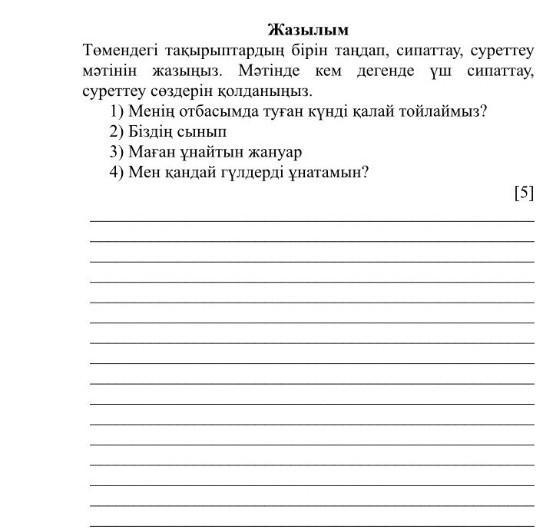 Жазылым

Төмендегі тақырыптардың бірін таңдап, сипаттау, суреттеу мәтінін жазыңыз. Мәтінде кем дегенде үш сипаттау, суреттеу сөздерін қолданыңыз.

1) Менің отбасымда туған күнді қалай тойлаймыз?
2) Біздің сынып
3) Маған ұнайтын жануар
4) Мен қандай гүлдерді ұнатамын?

[5]